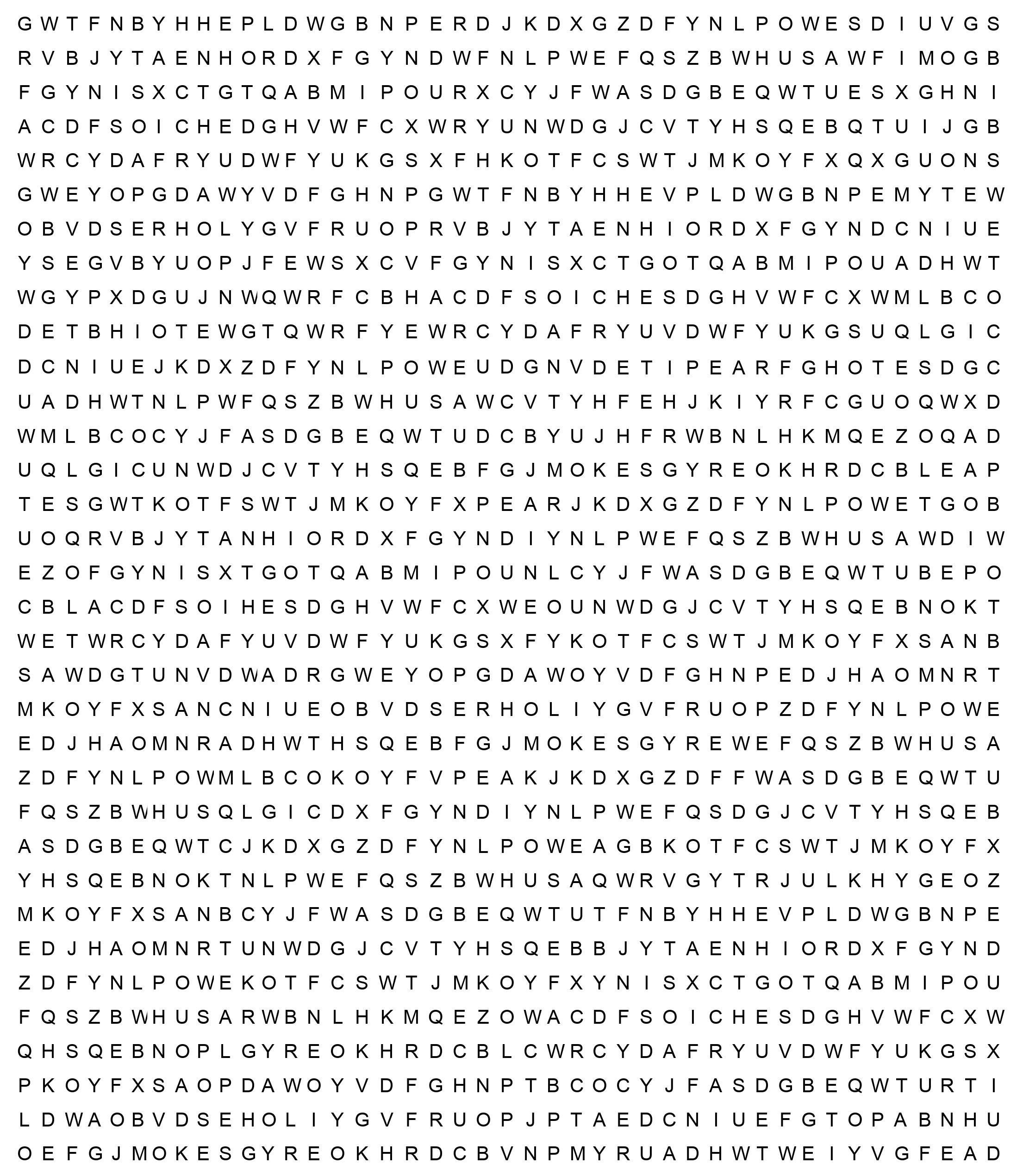 G W T F N B Y H H E P L D W G B N P E R D J K D X G Z D F Y N L P O W E S D I U V G S
R V B J Y T A E N H O R D X F G Y N D W F N L P W E F Q S Z B W H U S A W F I M O G B
F G Y N I S X C T G T Q A B M I P O U R X C Y J F W A S D G B E Q W T U E S X G H N I
A C D F S O I C H E D G H V W F C X W R Y U N W D G J C V T Y H S Q E B Q T U I J G B
W R C Y D A F R Y U D W F Y U K G S X F H K O T F C S W T J M K O Y F X Q X G U O N S
G W E Y O P G D A W Y V D F G H N P G W T F N B Y H H E V P L D W G B N P E M Y T E W
O B V D S E R H O L Y G V F R U O P R V B J Y T A E N H I O R D X F G Y N D C N I U E
Y S E G V B Y U O P J F E W S X C V F G Y N I S X C T G O T Q A B M I P O U A D H W T
W G Y P X D G U J N W Q W R F C B H A C D F S O I C H E S D G H V W F C X W M L B C O
D E T B H I O T E W G T Q W R F Y E W R C Y D A F R Y U V D W F Y U K G S U Q L G I C
D C N I U E J K D X Z D F Y N L P O W E U D G N V D E T I P E A R F G H O T E S D G C
U A D H W T N L P W F Q S Z B W H U S A W C V T Y H F E H J K I Y R F C G U O Q W X D
W M L B C O C Y J F A S D G B E Q W T U D C B Y U J H F R W B N L H K M Q E Z O Q A D
U Q L G I C U N W D J C V T Y H S Q E B F G J M O K E S G Y R E O K H R D C B L E A P
T E S G W T K O T F S W T J M K O Y F X P E A R J K D X G Z D F Y N L P O W E T G O B
U O Q R V B J Y T A N H I O R D X F G Y N D I Y N L P W E F Q S Z B W H U S A W D I W
E Z O F G Y N I S X T G O T Q A B M I P O U N L C Y J F W A S D G B E Q W T U B E P O
C B L A C D F S O I H E S D G H V W F C X W E O U N W D G J C V T Y H S Q E B N O K T
W E T W R C Y D A F Y U V D W F Y U K G S X F Y K O T F C S W T J M K O Y F X S A N B
S A W D G T U N V D W A D R G W E Y O P G D A W O Y V D F G H N P E D J H A O M N R T
M K O Y F X S A N C N I U E O B V D S E R H O L I Y G V F R U O P Z D F Y N L P O W E
E D J H A O M N R A D H W T H S Q E B F G J M O K E S G Y R E W E F Q S Z B W H U S A
Z D F Y N L P O W M L B C O K O Y F V P E A K J K D X G Z D F F W A S D G B E Q W T U
F Q S Z B W H U S Q L G I C D X F G Y N D I Y N L P W E F Q S D G J C V T Y H S Q E B
A S D G B E Q W T C J K D X G Z D F Y N L P O W E A G B K O T F C S W T J M K O Y F X
Y H S Q E B N O K T N L P W E F Q S Z B W H U S A Q W R V G Y T R J U L K H Y G E O Z
M K O Y F X S A N B C Y J F W A S D G B E Q W T U T F N B Y H H E V P L D W G B N P E
E D J H A O M N R T U N W D G J C V T Y H S Q E B B J Y T A E N H I O R D X F G Y N D
Z D F Y N L P O W E K O T F C S W T J M K O Y F X Y N I S X C T G O T Q A B M I P O U
F Q S Z B W H U S A R W B N L H K M Q E Z O W A C D F S O I C H E S D G H V W F C X W
Q H S Q E B N O P L G Y R E O K H R D C B L C W R C Y D A F R Y U V D W F Y U K G S X
P K O Y F X S A O P D A W O Y V D F G H N P T B C O C Y J F A S D G B E Q W T U R T I
L D W A O B V D S E H O L I Y G V F R U O P J P T A E D C N I U E F G T O P A B N H U
O E F G J M O K E S G Y R E O K H R D C B V N P M Y R U A D H W T W E I Y V G F E A D